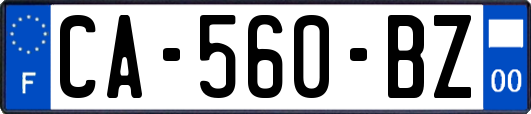 F
CA-560-BZ
00